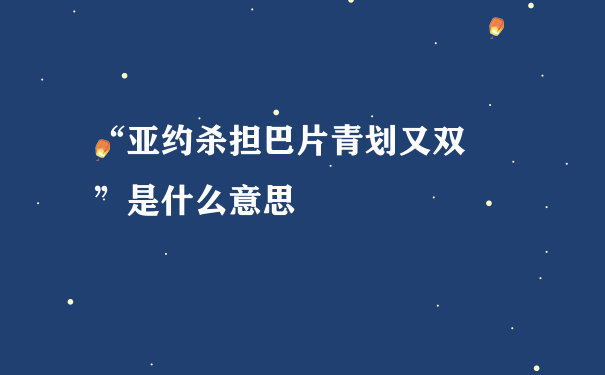 “亚约杀担巴片青划又双”是什么意思